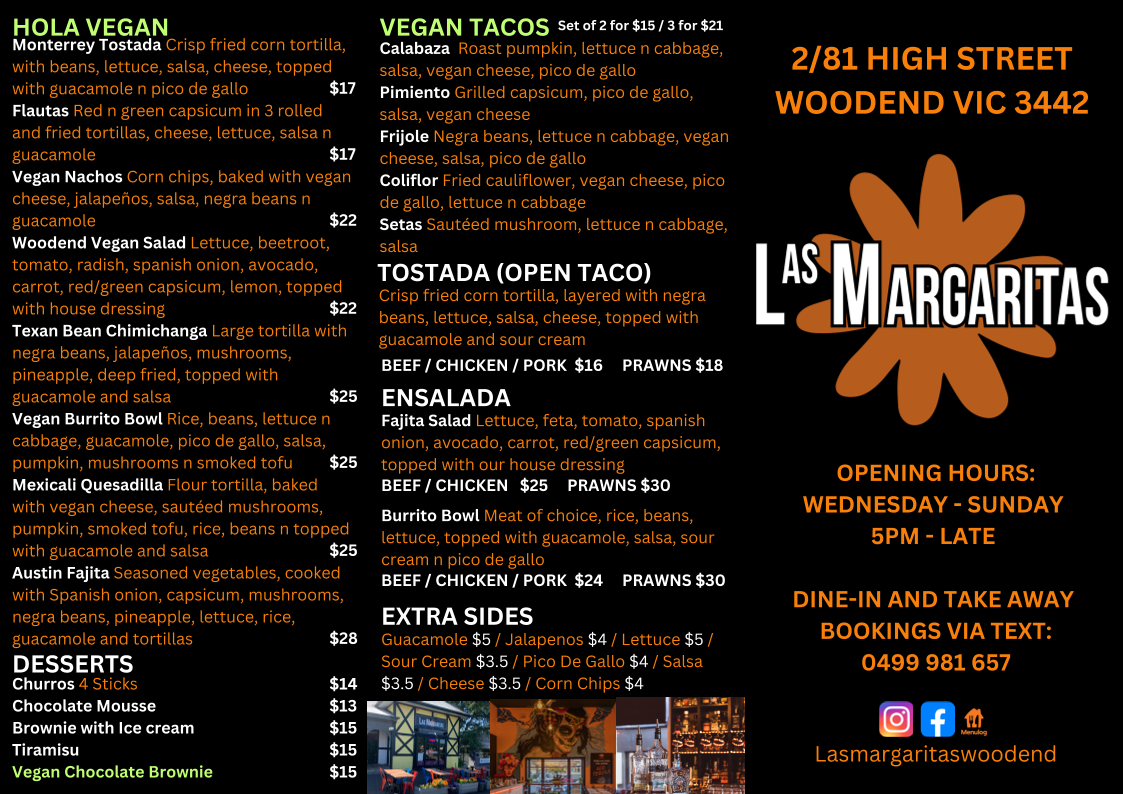 HOLA VEGAN

Monterrey Tostada Crisp fried corn tortilla, with beans, lettuce, salsa, cheese, topped with guacamole n pico de gallo $17

Flautas Red n green capsicum in 3 rolled and fried tortillas, cheese, lettuce, salsa n guacamole $17

Vegan Nachos Corn chips, baked with vegan cheese, jalapeños, salsa, negra beans n guacamole $22

Woodend Vegan Salad Lettuce, beetroot, tomato, radish, spanish onion, avocado, carrot, red/green capsicum, lemon, topped with house dressing $22

Texan Bean Chimichanga Large tortilla with negra beans, jalapeños, mushrooms, pineapple, deep fried, topped with guacamole and salsa $25

Vegan Burrito Bowl Rice, beans, lettuce n cabbage, guacamole, pico de gallo, salsa, pumpkin, mushrooms n smoked tofu $25

Mexicali Quesadilla Flour tortilla, baked with vegan cheese, sautéed mushrooms, pumpkin, smoked tofu, rice, beans n topped with guacamole and salsa $25

Austin Fajita Seasoned vegetables, cooked with Spanish onion, capsicum, mushrooms, negra beans, pineapple, lettuce, rice, guacamole and tortillas $28

DESSERTS

Churros 4 Sticks $14
Chocolate Mousse $13
Brownie with Ice cream $15
Tiramisu $15
Vegan Chocolate Brownie $15

VEGAN TACOS Set of 2 for $15 / 3 for $21

Calabaza Roast pumpkin, lettuce n cabbage, salsa, vegan cheese, pico de gallo

Pimiento Grilled capsicum, pico de gallo, salsa, vegan cheese

Frijole Negra beans, lettuce n cabbage, vegan cheese, salsa, pico de gallo

Coliflor Fried cauliflower, vegan cheese, pico de gallo, lettuce n cabbage

Setas Sautéed mushroom, lettuce n cabbage, salsa

TOSTADA (OPEN TACO)

Crisp fried corn tortilla, layered with negra beans, lettuce, salsa, cheese, topped with guacamole and sour cream

BEEF / CHICKEN / PORK $16 PRAWNS $18

ENSALADA

Fajita Salad Lettuce, feta, tomato, spanish onion, avocado, carrot, red/green capsicum, topped with our house dressing

BEEF / CHICKEN $25 PRAWNS $30

Burrito Bowl Meat of choice, rice, beans, lettuce, topped with guacamole, salsa, sour cream n pico de gallo

BEEF / CHICKEN / PORK $24 PRAWNS $30

EXTRA SIDES

Guacamole $5 / Jalapenos $4 / Lettuce $5 / Sour Cream $3.5 / Pico De Gallo $4 / Salsa $3.5 / Cheese $3.5 / Corn Chips $4

2/81 HIGH STREET
WOODEND VIC 3442

LAS MARGARITAS

OPENING HOURS:
WEDNESDAY - SUNDAY
5PM - LATE

DINE-IN AND TAKE AWAY
BOOKINGS VIA TEXT:
0499 981 657

Menulog

Lasmargaritaswoodend